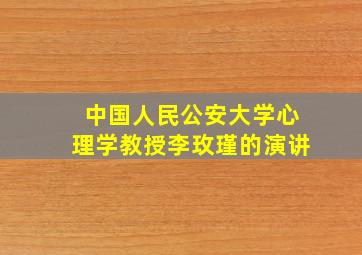 中国人民公安大学心理学教授李玫瑾的演讲